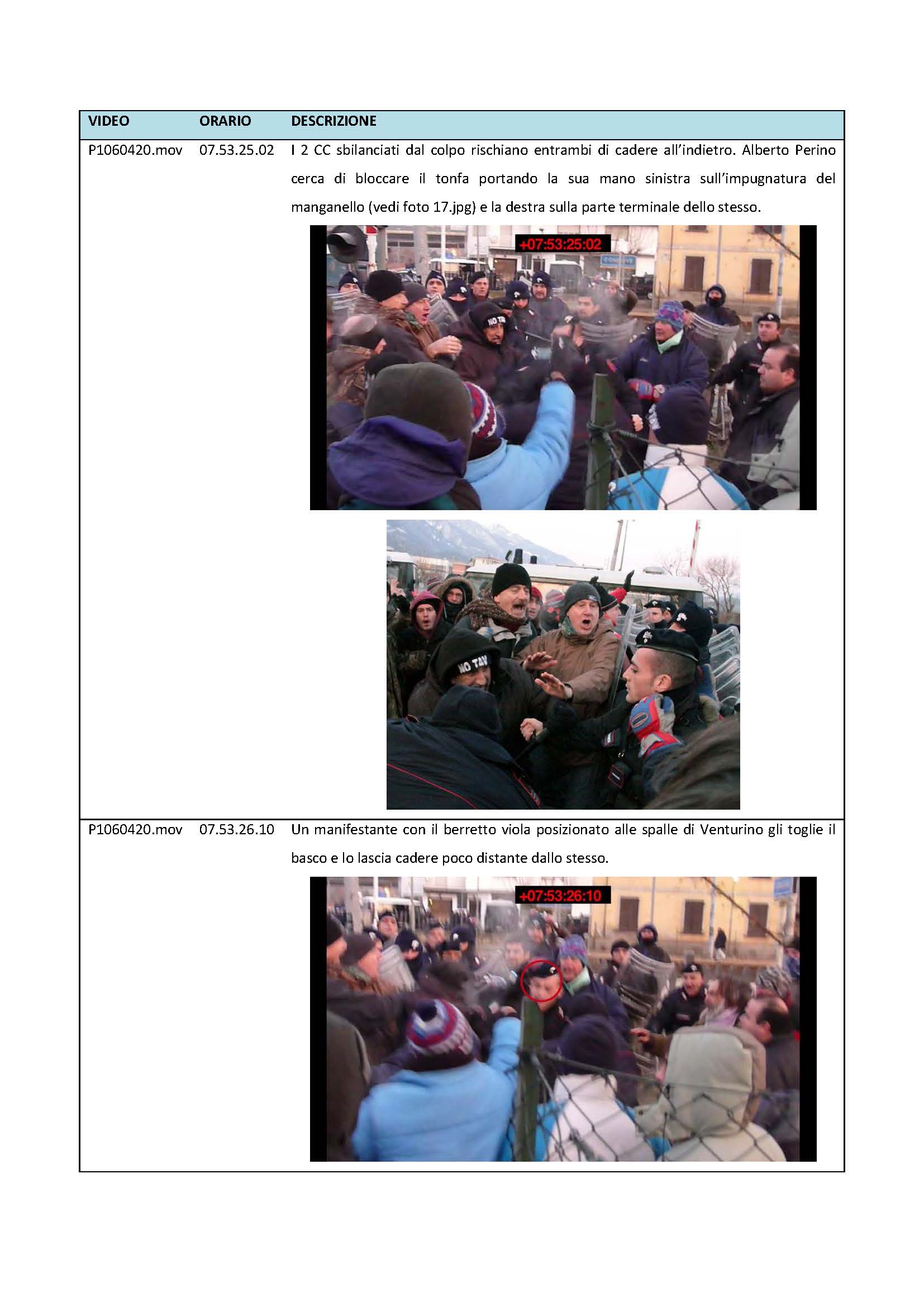 | VIDEO | ORARIO | DESCRIZIONE |
|---|---|---|
| P1060420.mov | 07.53.25.02 | I 2 CC sbilanciati dal colpo rischiano entrambi di cadere all'indietro. Alberto Perino cerca di bloccare il tonfa portando la sua mano sinistra sull'impugnatura del manganello (vedi foto 17.jpg) e la destra sulla parte terminale dello stesso. +07:53:25:02 NO TAV |
| P1060420.mov | 07.53.26.10 | Un manifestante con il berretto viola posizionato alle spalle di Venturino gli toglie il basco e lo lascia cadere poco distante dallo stesso. +07:53:26:10 |